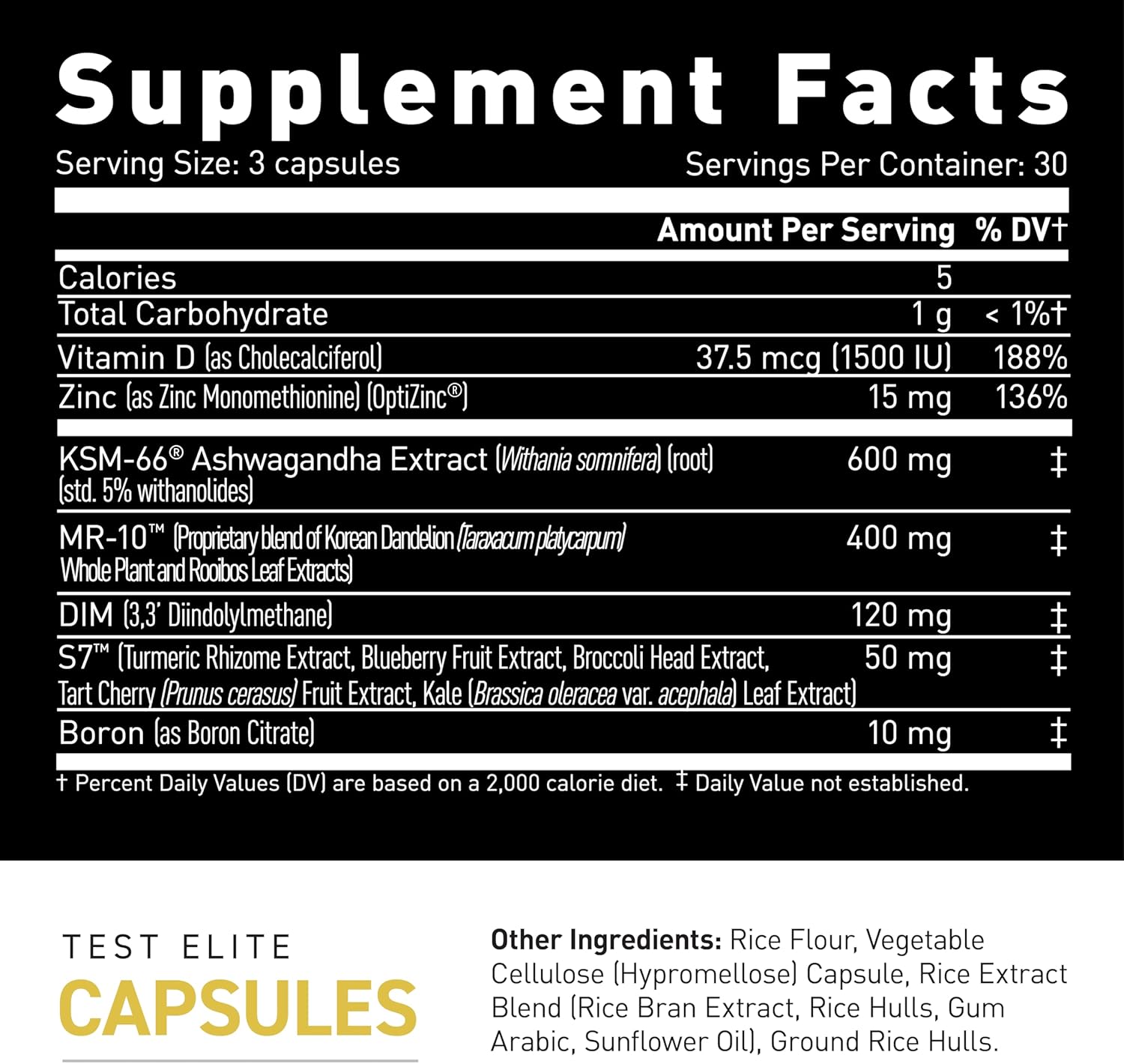 Supplement Facts

Serving Size: 3 capsules

Servings Per Container: 30

| | Amount Per Serving | % DV† |
|---|---|---|
| Calories | 5 | |
| Total Carbohydrate | 1 g | < 1%† |
| Vitamin D (as Cholecalciferol) | 37.5 mcg (1500 IU) | 188% |
| Zinc (as Zinc Monomethionine) (OptiZinc®) | 15 mg | 136% |
| KSM-66® Ashwagandha Extract (Withania somnifera) (root) (std. 5% withanolides) | 600 mg | ‡ |
| MR-10™ (Proprietary blend of Korean Dandelion (Taraxacum platycarpum) Whole Plant and Rooibos Leaf Extracts) | 400 mg | ‡ |
| DIM (3,3' Diindolylmethane) | 120 mg | ‡ |
| S7™ (Turmeric Rhizome Extract, Blueberry Fruit Extract, Broccoli Head Extract, Tart Cherry (Prunus cerasus) Fruit Extract, Kale (Brassica oleracea var. acephala) Leaf Extract) | 50 mg | ‡ |
| Boron (as Boron Citrate) | 10 mg | ‡ |

† Percent Daily Values (DV) are based on a 2,000 calorie diet. ‡ Daily Value not established.

TEST ELITE
CAPSULES

Other Ingredients: Rice Flour, Vegetable Cellulose (Hypromellose) Capsule, Rice Extract Blend (Rice Bran Extract, Rice Hulls, Gum Arabic, Sunflower Oil), Ground Rice Hulls.